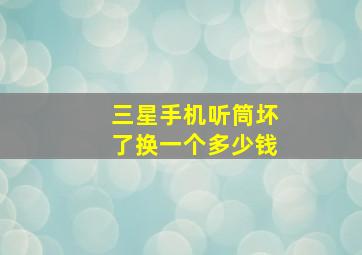 三星手机听筒坏了换一个多少钱